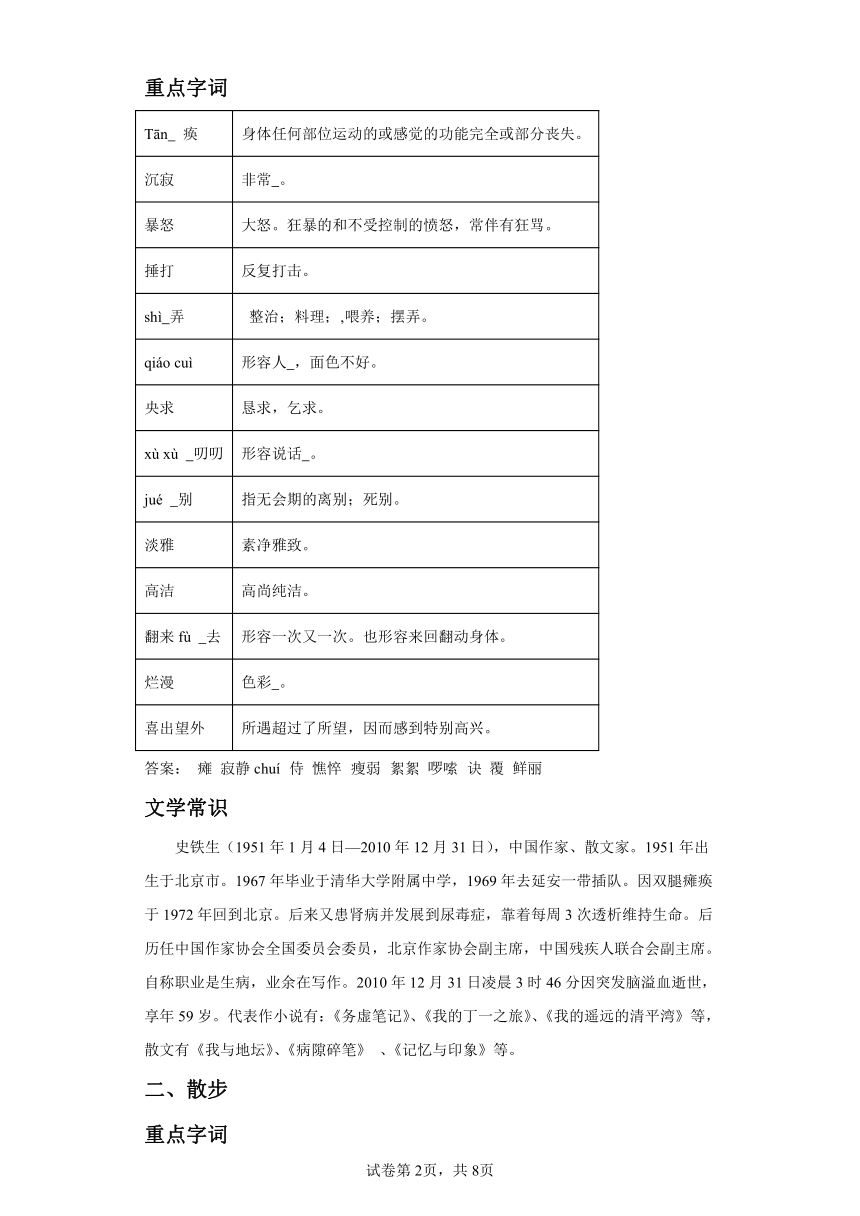 重点字词

| Tān_ 痪 | 身体任何部位运动的或感觉的功能完全或部分丧失。 |
|---|---|
| 沉寂 | 非常_。 |
| 暴怒 | 大怒。狂暴的和不受控制的愤怒，常伴有狂骂。 |
| 捶打 | 反复打击。 |
| shì_弄 | 整治；料理；,喂养；摆弄。 |
| qiáo cuì | 形容人_，面色不好。 |
| 央求 | 恳求，乞求。 |
| xù xù _叨叨 | 形容说话_。 |
| jué _别 | 指无会期的离别；死别。 |
| 淡雅 | 素净雅致。 |
| 高洁 | 高尚纯洁。 |
| 翻来 fù _去 | 形容一次又一次。也形容来回翻动身体。 |
| 烂漫 | 色彩_。 |
| 喜出望外 | 所遇超过了所望，因而感到特别高兴。 |

答案： 瘫 寂静 chuí 侍 憔悴 瘦弱 絮絮 啰嗦 诀 覆 鲜丽

文学常识

史铁生（1951 年 1 月 4 日—2010 年 12 月 31 日），中国作家、散文家。1951 年出生于北京市。1967 年毕业于清华大学附属中学，1969 年去延安一带插队。因双腿瘫痪于 1972 年回到北京。后来又患肾病并发展到尿毒症，靠着每周 3 次透析维持生命。后历任中国作家协会全国委员会委员，北京作家协会副主席，中国残疾人联合会副主席。自称职业是生病，业余在写作。2010 年 12 月 31 日凌晨 3 时 46 分因突发脑溢血逝世，享年 59 岁。代表作小说有：《务虚笔记》、《我的丁一之旅》、《我的遥远的清平湾》等，散文有《我与地坛》、《病隙碎笔》 、《记忆与印象》等。

二、散步

重点字词

试卷第 2页，共 8页